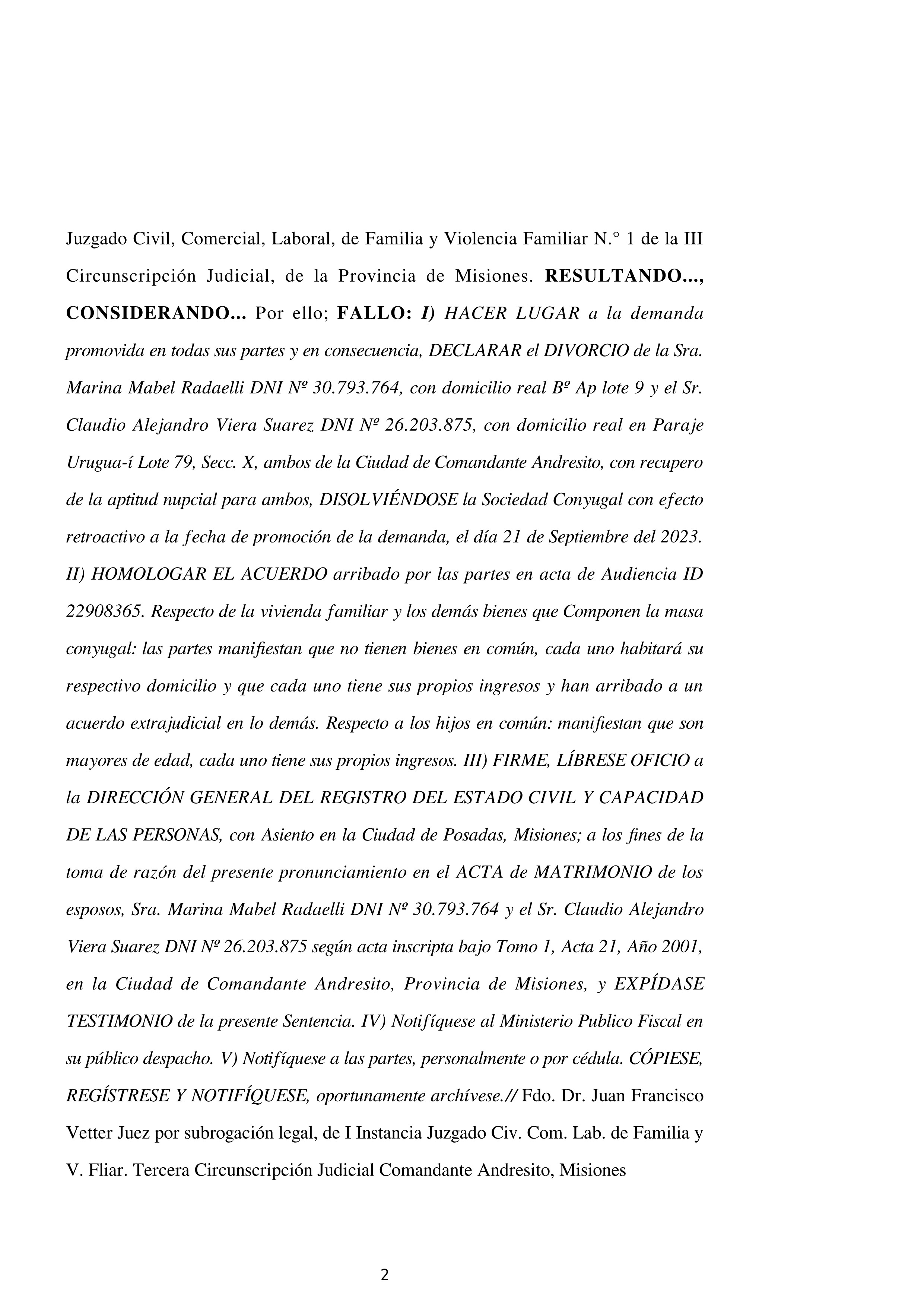 Juzgado Civil, Comercial, Laboral, de Familia y Violencia Familiar N.° 1 de la III Circunscripción Judicial, de la Provincia de Misiones. RESULTANDO..., CONSIDERANDO... Por ello; FALLO: I) HACER LUGAR a la demanda promovida en todas sus partes y en consecuencia, DECLARAR el DIVORCIO de la Sra. Marina Mabel Radaelli DNI Nº 30.793.764, con domicilio real Bº Ap lote 9 y el Sr. Claudio Alejandro Viera Suarez DNI Nº 26.203.875, con domicilio real en Paraje Urugua-í Lote 79, Secc. X, ambos de la Ciudad de Comandante Andresito, con recupero de la aptitud nupcial para ambos, DISOLVIÉNDOSE la Sociedad Conyugal con efecto retroactivo a la fecha de promoción de la demanda, el día 21 de Septiembre del 2023. II) HOMOLOGAR EL ACUERDO arribado por las partes en acta de Audiencia ID 22908365. Respecto de la vivienda familiar y los demás bienes que Componen la masa conyugal: las partes manifiestan que no tienen bienes en común, cada uno habitará su respectivo domicilio y que cada uno tiene sus propios ingresos y han arribado a un acuerdo extrajudicial en lo demás. Respecto a los hijos en común: manifiestan que son mayores de edad, cada uno tiene sus propios ingresos. III) FIRME, LÍBRESE OFICIO a la DIRECCIÓN GENERAL DEL REGISTRO DEL ESTADO CIVIL Y CAPACIDAD DE LAS PERSONAS, con Asiento en la Ciudad de Posadas, Misiones; a los fines de la toma de razón del presente pronunciamiento en el ACTA de MATRIMONIO de los esposos, Sra. Marina Mabel Radaelli DNI Nº 30.793.764 y el Sr. Claudio Alejandro Viera Suarez DNI Nº 26.203.875 según acta inscripta bajo Tomo 1, Acta 21, Año 2001, en la Ciudad de Comandante Andresito, Provincia de Misiones, y EXPÍDASE TESTIMONIO de la presente Sentencia. IV) Notifíquese al Ministerio Publico Fiscal en su público despacho. V) Notifíquese a las partes, personalmente o por cédula. CÓPIESE, REGÍSTRESE Y NOTIFÍQUESE, oportunamente archívese.// Fdo. Dr. Juan Francisco Vetter Juez por subrogación legal, de I Instancia Juzgado Civ. Com. Lab. de Familia y V. Fliar. Tercera Circunscripción Judicial Comandante Andresito, Misiones

2